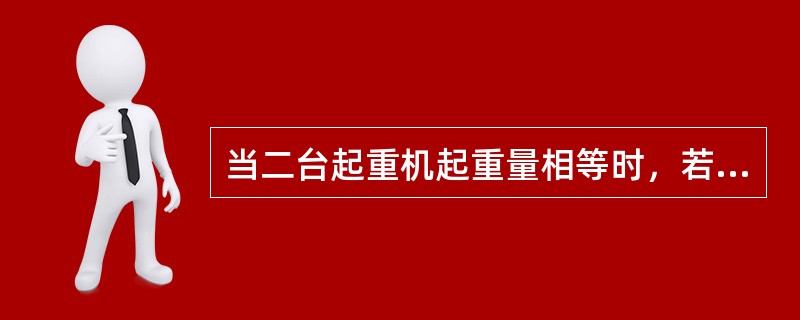 当二台起重机起重量相等时，若...